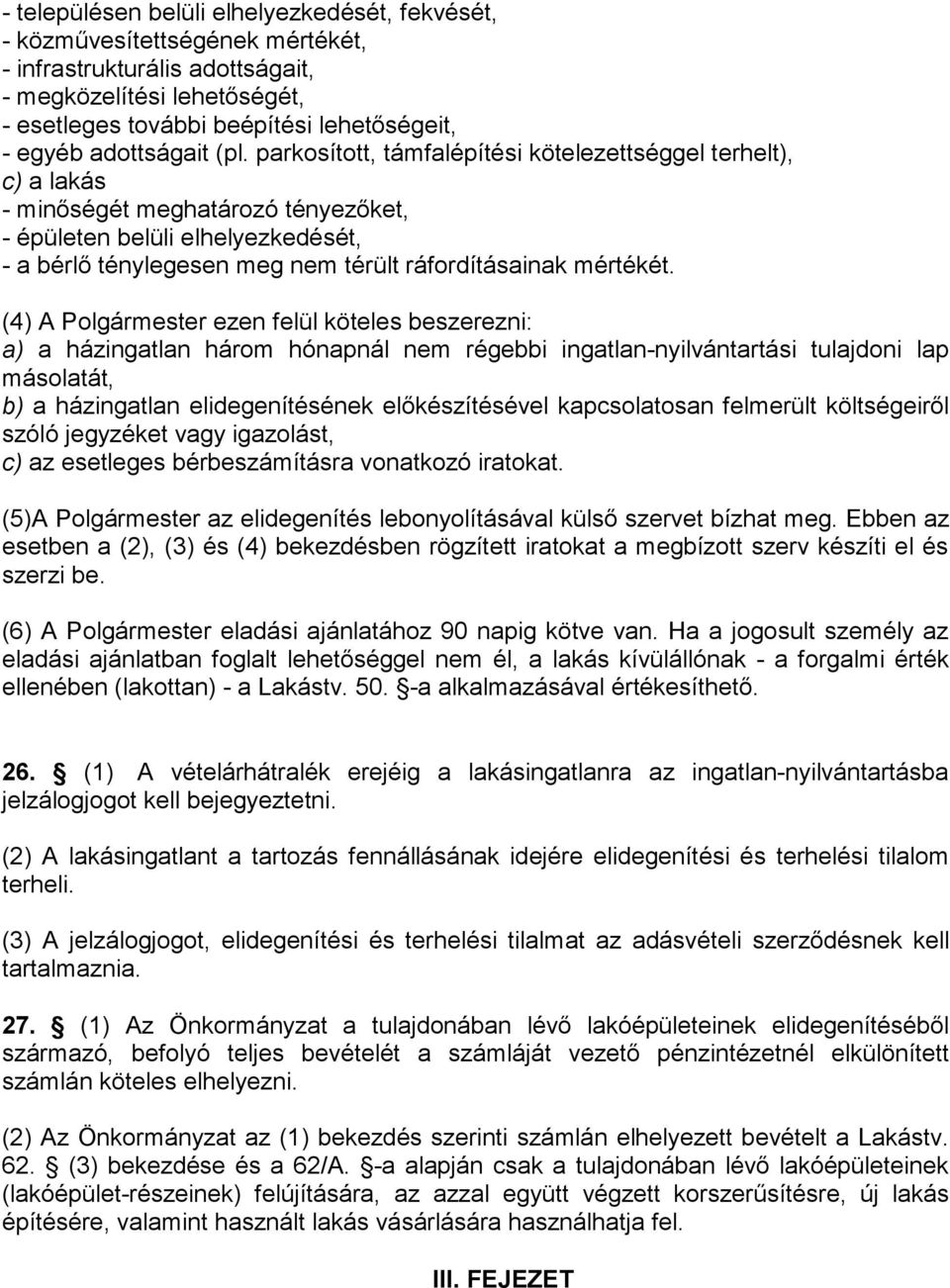 - településen belüli elhelyezkedését, fekvését,
- közművesítettségének mértékét,
- infrastrukturális adottságait,
- megközelítési lehetőségét,
- esetleges további beépítési lehetőségeit,
- egyéb adottságait (pl. parkosított, támfalépítési kötelezettséggel terhelt),
c) a lakás
- minőségét meghatározó tényezőket,
- épületen belüli elhelyezkedését,
- a bérlő ténylegesen meg nem térült ráfordításainak mértékét.

(4) A Polgármester ezen felül köteles beszerezni:
a) a házingatlan három hónapnál nem régebbi ingatlan-nyilvántartási tulajdoni lap másolatát,
b) a házingatlan elidegenítésének előkészítésével kapcsolatosan felmerült költségeiről szóló jegyzéket vagy igazolást,
c) az esetleges bérbeszámításra vonatkozó iratokat.

(5)A Polgármester az elidegenítés lebonyolításával külső szervet bízhat meg. Ebben az esetben a (2), (3) és (4) bekezdésben rögzített iratokat a megbízott szerv készíti el és szerzi be.

(6) A Polgármester eladási ajánlatához 90 napig kötve van. Ha a jogosult személy az eladási ajánlatban foglalt lehetőséggel nem él, a lakás kívülállónak - a forgalmi érték ellenében (lakottan) - a Lakástv. 50. §-a alkalmazásával értékesíthető.

26. § (1) A vételárhátralék erejéig a lakásingatlanra az ingatlan-nyilvántartásba jelzálogjogot kell bejegyeztetni.

(2) A lakásingatlant a tartozás fennállásának idejére elidegenítési és terhelési tilalom terheli.

(3) A jelzálogjogot, elidegenítési és terhelési tilalmat az adásvételi szerződésnek kell tartalmaznia.

27. § (1) Az Önkormányzat a tulajdonában lévő lakóépületeinek elidegenítéséből származó, befolyó teljes bevételét a számláját vezető pénzintézetnél elkülönített számlán köteles elhelyezni.

(2) Az Önkormányzat az (1) bekezdés szerinti számlán elhelyezett bevételt a Lakástv. 62. § (3) bekezdése és a 62/A. §-a alapján csak a tulajdonában lévő lakóépületeinek (lakóépület-részeinek) felújítására, az azzal együtt végzett korszerűsítésre, új lakás építésére, valamint használt lakás vásárlására használhatja fel.

III. FEJEZET